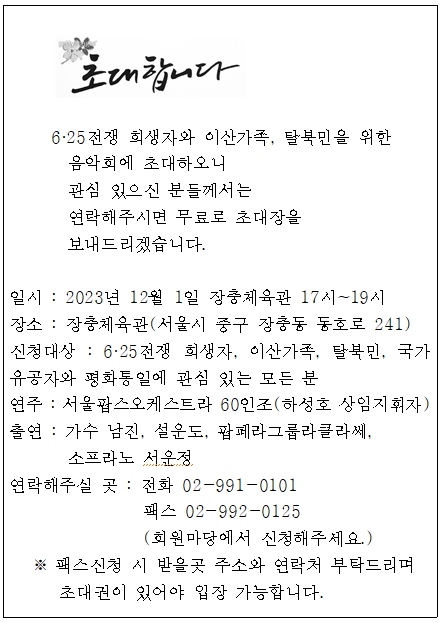 초대합니다

6·25전쟁 희생자와 이산가족, 탈북민을 위한 음악회에 초대하오니 관심 있으신 분들께서는 연락해주시면 무료로 초대장을 보내드리겠습니다.

일시 : 2023년 12월 1일 장충체육관 17시~19시
장소 : 장충체육관(서울시 중구 장충동 동호로 241)
신청대상 : 6·25전쟁 희생자, 이산가족, 탈북민, 국가유공자와 평화통일에 관심 있는 모든 분
연주 : 서울팝스오케스트라 60인조(하성호 상임지휘자)
출연 : 가수 남진, 설운도, 팝페라그룹라클라쎄, 소프라노 서운정
연락해주실 곳 : 전화 02-991-0101
팩스 02-992-0125
(회원마당에서 신청해주세요.)
※ 팩스신청 시 받을곳 주소와 연락처 부탁드리며 초대권이 있어야 입장 가능합니다.